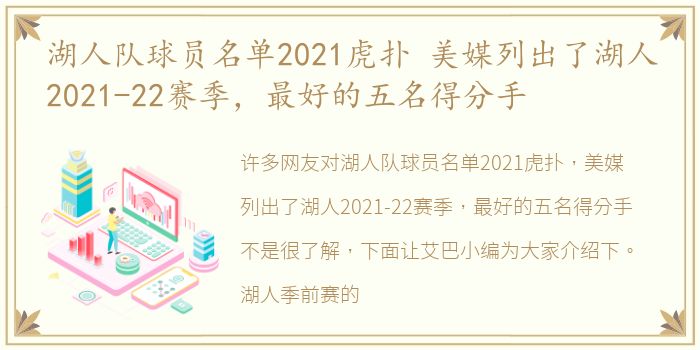 湖人队球员名单2021虎扑 美媒列出了湖人2021-22赛季，最好的五名得分手

许多网友对湖人队球员名单2021虎扑，美媒列出了湖人2021-22赛季，最好的五名得分手不是很了解，下面让艾巴小编为大家介绍下。湖人季前赛的